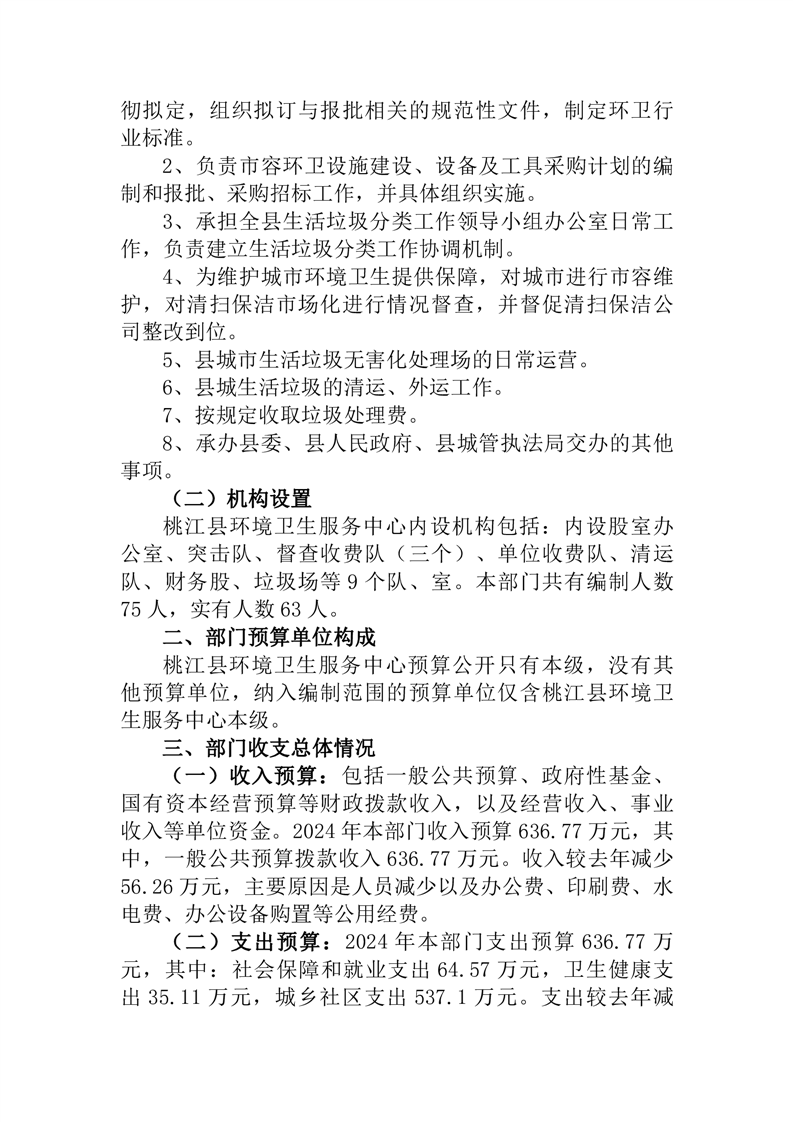 彻拟定，组织拟订与报批相关的规范性文件，制定环卫行业标准。

2、负责市容环卫设施建设、设备及工具采购计划的编制和报批、采购招标工作，并具体组织实施。

3、承担全县生活垃圾分类工作领导小组办公室日常工作，负责建立生活垃圾分类工作协调机制。

4、为维护城市环境卫生提供保障，对城市进行市容维护，对清扫保洁市场化进行情况督查，并督促清扫保洁公司整改到位。

5、县城市生活垃圾无害化处理场的日常运营。

6、县城生活垃圾的清运、外运工作。

7、按规定收取垃圾处理费。

8、承办县委、县人民政府、县城管执法局交办的其他事项。

（二）机构设置

桃江县环境卫生服务中心内设机构包括：内设股室办公室、突击队、督查收费队（三个）、单位收费队、清运队、财务股、垃圾场等 9 个队、室。本部门共有编制人数 75 人，实有人数 63 人。

二、部门预算单位构成

桃江县环境卫生服务中心预算公开只有本级，没有其他预算单位，纳入编制范围的预算单位仅含桃江县环境卫生服务中心本级。

三、部门收支总体情况

（一）收入预算：包括一般公共预算、政府性基金、国有资本经营预算等财政拨款收入，以及经营收入、事业收入等单位资金。2024 年本部门收入预算 636.77 万元，其中，一般公共预算拨款收入 636.77 万元。收入较去年减少 56.26 万元，主要原因是人员减少以及办公费、印刷费、水电费、办公设备购置等公用经费。

（二）支出预算：2024 年本部门支出预算 636.77 万元，其中：社会保障和就业支出 64.57 万元，卫生健康支出 35.11 万元，城乡社区支出 537.1 万元。支出较去年减